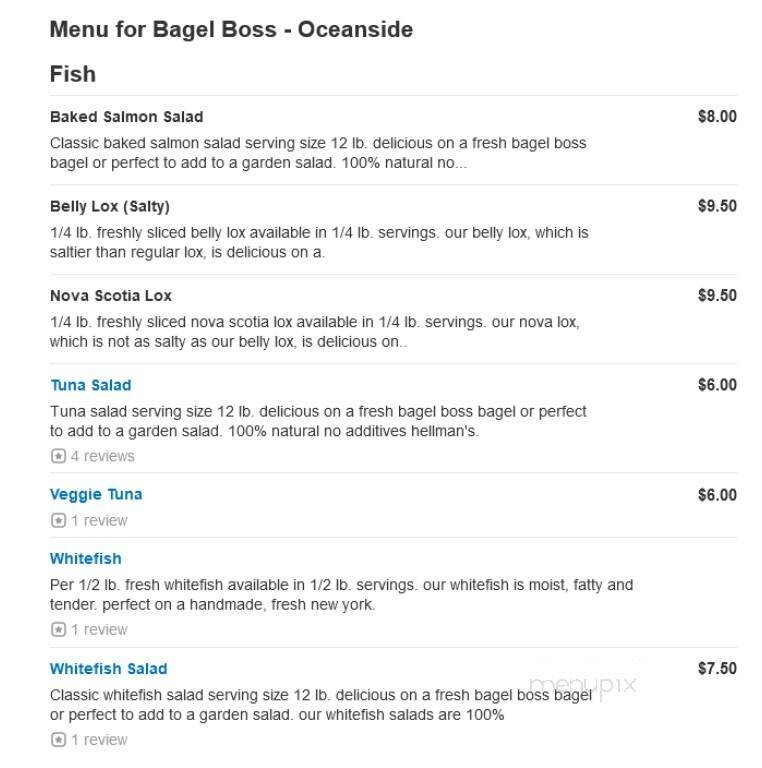 Menu for Bagel Boss - Oceanside

Fish

Baked Salmon Salad
$8.00
Classic baked salmon salad serving size 12 lb. delicious on a fresh bagel boss bagel or perfect to add to a garden salad. 100% natural no...

Belly Lox (Salty)
$9.50
1/4 lb. freshly sliced belly lox available in 1/4 lb. servings. our belly lox, which is saltier than regular lox, is delicious on a.

Nova Scotia Lox
$9.50
1/4 lb. freshly sliced nova scotia lox available in 1/4 lb. servings. our nova lox, which is not as salty as our belly lox, is delicious on..

Tuna Salad
$6.00
Tuna salad serving size 12 lb. delicious on a fresh bagel boss bagel or perfect to add to a garden salad. 100% natural no additives hellman's.
4 reviews

Veggie Tuna
$6.00
1 review

Whitefish
Per 1/2 lb. fresh whitefish available in 1/2 lb. servings. our whitefish is moist, fatty and tender. perfect on a handmade, fresh new york.
1 review

Whitefish Salad
$7.50
Classic whitefish salad serving size 12 lb. delicious on a fresh bagel boss bagel or perfect to add to a garden salad. our whitefish salads are 100%
1 review

menupix